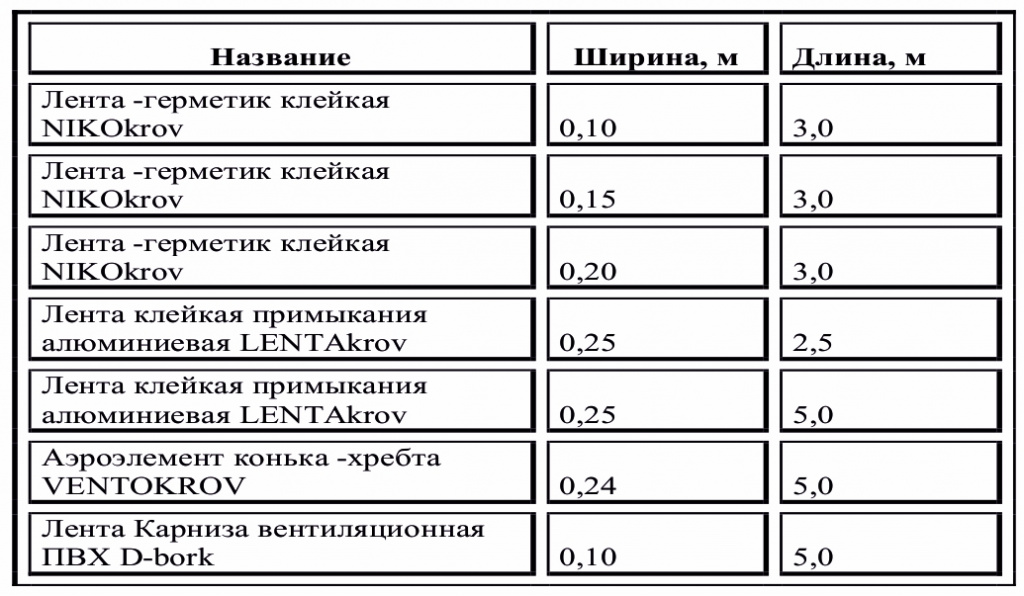 | Название | Ширина, м | Длина, м |
|---|---|---|
| Лента -герметик клейкая NIKOkrov | 0,10 | 3,0 |
| Лента -герметик клейкая NIKOkrov | 0,15 | 3,0 |
| Лента -герметик клейкая NIKOkrov | 0,20 | 3,0 |
| Лента клейкая примыкания алюминиевая LENTAkrov | 0,25 | 2,5 |
| Лента клейкая примыкания алюминиевая LENTAkrov | 0,25 | 5,0 |
| Аэроэлемент конька -хребта VENTOKROV | 0,24 | 5,0 |
| Лента Карниза вентиляционная ПВХ D-bork | 0,10 | 5,0 |